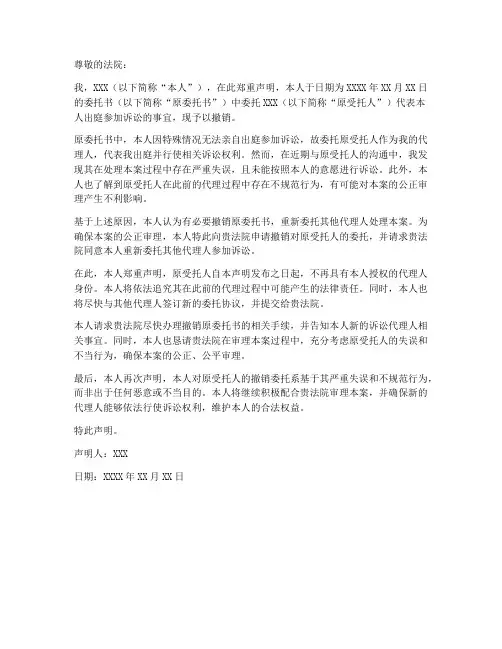 尊敬的法院：

我，XXX（以下简称“本人”），在此郑重声明，本人于日期为XXXX年XX月XX日的委托书（以下简称“原委托书”）中委托XXX（以下简称“原受托人”）代表本人出庭参加诉讼的事宜，现予以撤销。

原委托书中，本人因特殊情况无法亲自出庭参加诉讼，故委托原受托人作为我的代理人，代表我出庭并行使相关诉讼权利。然而，在近期与原受托人的沟通中，我发现其在处理本案过程中存在严重失误，且未能按照本人的意愿进行诉讼。此外，本人也了解到原受托人在此前的代理过程中存在不规范行为，有可能对本案的公正审理产生不利影响。

基于上述原因，本人认为有必要撤销原委托书，重新委托其他代理人处理本案。为确保本案的公正审理，本人特此向贵法院申请撤销对原受托人的委托，并请求贵法院同意本人重新委托其他代理人参加诉讼。

在此，本人郑重声明，原受托人自本声明发布之日起，不再具有本人授权的代理人身份。本人将依法追究其在此前的代理过程中可能产生的法律责任。同时，本人也将尽快与其他代理人签订新的委托协议，并提交给贵法院。

本人请求贵法院尽快办理撤销原委托书的相关手续，并告知本人新的诉讼代理人相关事宜。同时，本人也恳请贵法院在审理本案过程中，充分考虑原受托人的失误和不当行为，确保本案的公正、公平审理。

最后，本人再次声明，本人对原受托人的撤销委托系基于其严重失误和不规范行为，而非出于任何恶意或不当目的。本人将继续积极配合贵法院审理本案，并确保新的代理人能够依法行使诉讼权利，维护本人的合法权益。

特此声明。

声明人：XXX

日期：XXXX年XX月XX日